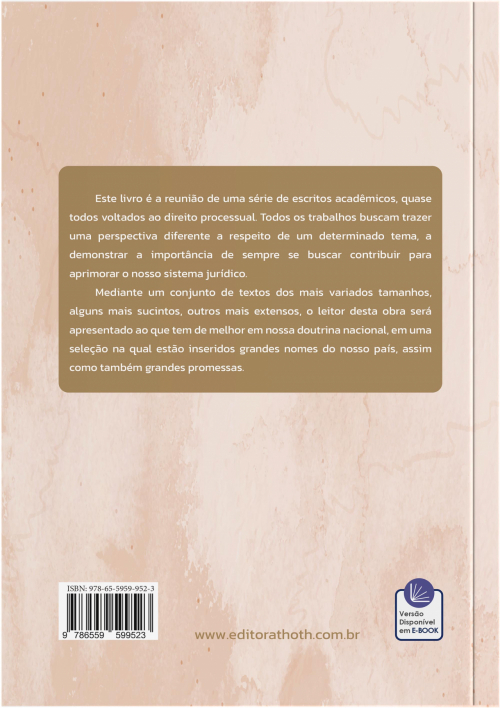 Este livro é a reunião de uma série de escritos acadêmicos, quase todos voltados ao direito processual. Todos os trabalhos buscam trazer uma perspectiva diferente a respeito de um determinado tema, a demonstrar a importância de sempre se buscar contribuir para aprimorar o nosso sistema jurídico.

Mediante um conjunto de textos dos mais variados tamanhos, alguns mais sucintos, outros mais extensos, o leitor desta obra será apresentado ao que tem de melhor em nossa doutrina nacional, em uma seleção na qual estão inseridos grandes nomes do nosso país, assim como também grandes promessas.

ISBN: 978-65-5959-952-3

9 786559 599523

www.editorathoth.com.br

Versão Disponível em E-BOOK